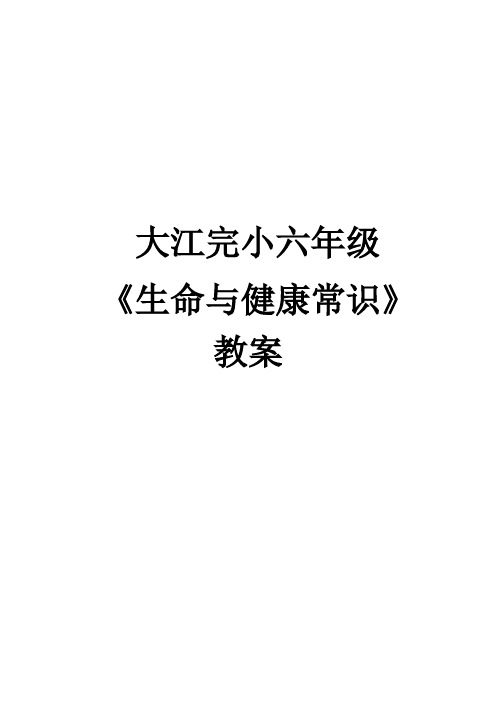 大江完小六年级

《生命与健康常识》

教案